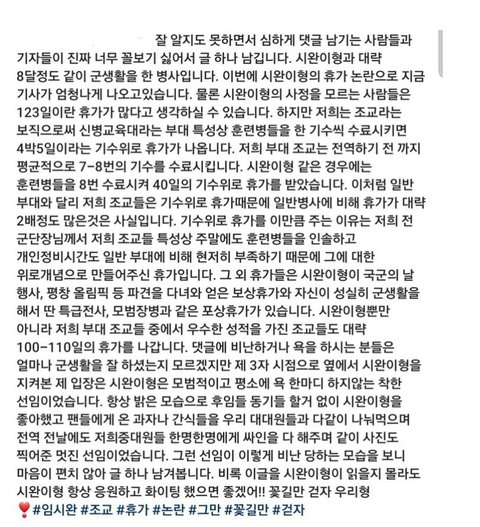 잘 알지도 못하면서 심하게 댓글 남기는 사람들과 기자들이 진짜 너무 꼴보기 싫어서 글 하나 남깁니다. 시완이형과 대략 8달정도 같이 군생활을 한 병사입니다. 이번에 시완이형의 휴가 논란으로 지금 기사가 엄청나게 나오고있습니다. 물론 시완이형의 사정을 모르는 사람들은 123일이란 휴가가 많다고 생각하실 수 있습니다. 하지만 저희는 조교라는 보직으로써 신병교육대라는 부대 특성상 훈련병들을 한 기수씩 수료시키면 4박5일이라는 기수위로 휴가가 나옵니다. 저희 부대 조교는 전역하기 전 까지 평균적으로 7-8번의 기수를 수료시킵니다. 시완이형 같은 경우에는 훈련병들을 8번 수료시켜 40일의 기수위로 휴가를 받았습니다. 이처럼 일반 부대와 달리 저희 조교들은 기수위로 휴가때문에 일반병사에 비해 휴가가 대략 2배정도 많은것은 사실입니다. 기수위로 휴가를 이만큼 주는 이유는 저희 전 군단장님께서 저희 조교들 특성상 주말에도 훈련병들을 인솔하고 개인정비시간도 일반 부대에 비해 현저히 부족하기 때문에 그에 대한 위로개념으로 만들어주신 휴가입니다. 그 외 휴가들은 시완이형이 국군의 날 행사, 평창 올림픽 등 파견을 다녀와 얻은 보상휴가와 자신이 성실히 군생활을 해서 딴 특급전사, 모범장병과 같은 포상휴가가 있습니다. 시완이형뿐만 아니라 저희 부대 조교들 중에서 우수한 성적을 가진 조교들도 대략 100-110일의 휴가를 나갑니다. 댓글에 비난하거나 욕을 하시는 분들은 얼마나 군생활을 잘 하셨는지 모르겠지만 제 3자 시점으로 옆에서 시완이형을 지켜본 제 입장은 시완이형은 모범적이고 평소에 욕 한마디 하지않는 착한 선임이었습니다. 항상 밝은 모습으로 후임들 동기들 할거 없이 시완이형을 좋아했고 팬들에게 온 과자나 간식들을 우리 대대원들과 다같이 나눠먹으며 전역 전날에도 저희중대원들 한명한명에게 싸인을 다 해주며 같이 사진도 찍어준 멋진 선임이었습니다. 그런 선임이 이렇게 비난 당하는 모습을 보니 마음이 편치 않아 글 하나 남겨봅니다. 비록 이글을 시완이형이 읽을지 몰라도 시완이형 항상 응원하고 화이팅 했으면 좋겠어!! 꽃길만 걷자 우리형
#임시완 #조교 #휴가 #논란 #그만 #꽃길만 #걷자